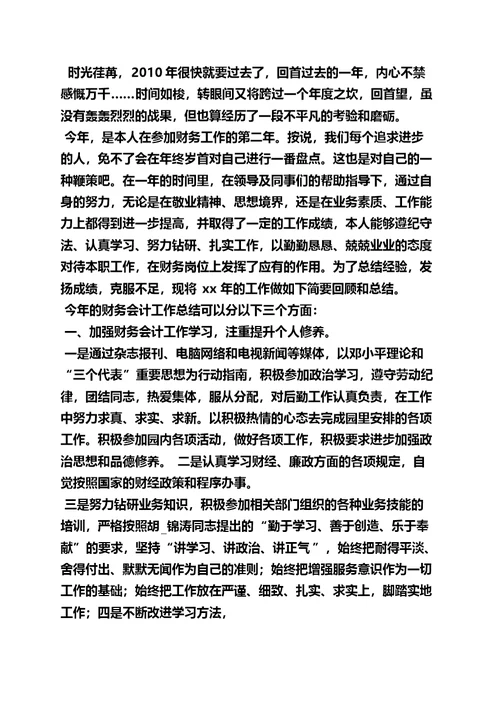 时光荏苒，2010 年很快就要过去了，回首过去的一年，内心不禁感慨万千……时间如梭，转眼间又将跨过一个年度之坎，回首望，虽没有轰轰烈烈的战果，但也算经历了一段不平凡的考验和磨砺。

今年，是本人在参加财务工作的第二年。按说，我们每个追求进步的人，免不了会在年终岁首对自己进行一番盘点。这也是对自己的一种鞭策吧。在一年的时间里，在领导及同事们的帮助指导下，通过自身的努力，无论是在敬业精神、思想境界，还是在业务素质、工作能力上都得到进一步提高，并取得了一定的工作成绩，本人能够遵纪守法、认真学习、努力钻研、扎实工作，以勤勤恳恳、兢兢业业的态度对待本职工作，在财务岗位上发挥了应有的作用。为了总结经验，发扬成绩，克服不足，现将 xx 年的工作做如下简要回顾和总结。

今年的财务会计工作总结可以分以下三个方面：

一、加强财务会计工作学习，注重提升个人修养。

一是通过杂志报刊、电脑网络和电视新闻等媒体，以邓小平理论和“三个代表”重要思想为行动指南，积极参加政治学习，遵守劳动纪律，团结同志，热爱集体，服从分配，对后勤工作认真负责，在工作中努力求真、求实、求新。以积极热情的心态去完成园里安排的各项工作。积极参加园内各项活动，做好各项工作，积极要求进步加强政治思想和品德修养。 二是认真学习财经、廉政方面的各项规定，自觉按照国家的财经政策和程序办事。

三是努力钻研业务知识，积极参加相关部门组织的各种业务技能的培训，严格按照胡_锦涛同志提出的“勤于学习、善于创造、乐于奉献”的要求，坚持“讲学习、讲政治、讲正气”，始终把耐得平淡、舍得付出、默默无闻作为自己的准则；始终把增强服务意识作为一切工作的基础；始终把工作放在严谨、细致、扎实、求实上，脚踏实地工作；四是不断改进学习方法，